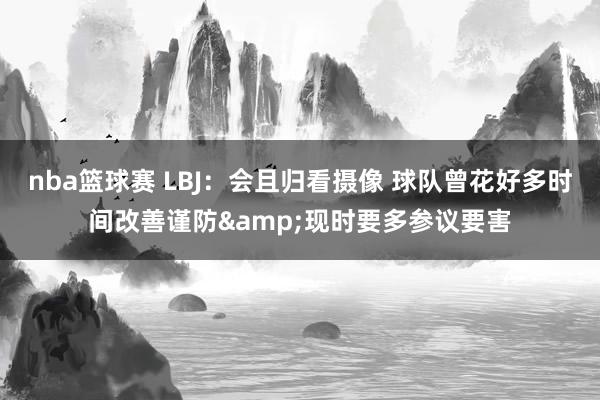 nba篮球赛 LBJ：会且归看摄像 球队曾花好多时间改善谨防&amp;现时要多参议要害